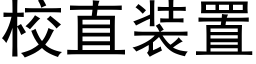 校直装置